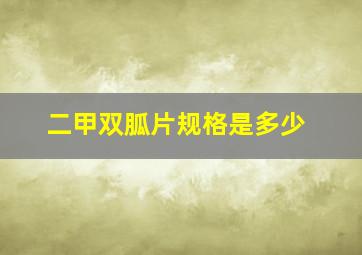 二甲双胍片规格是多少